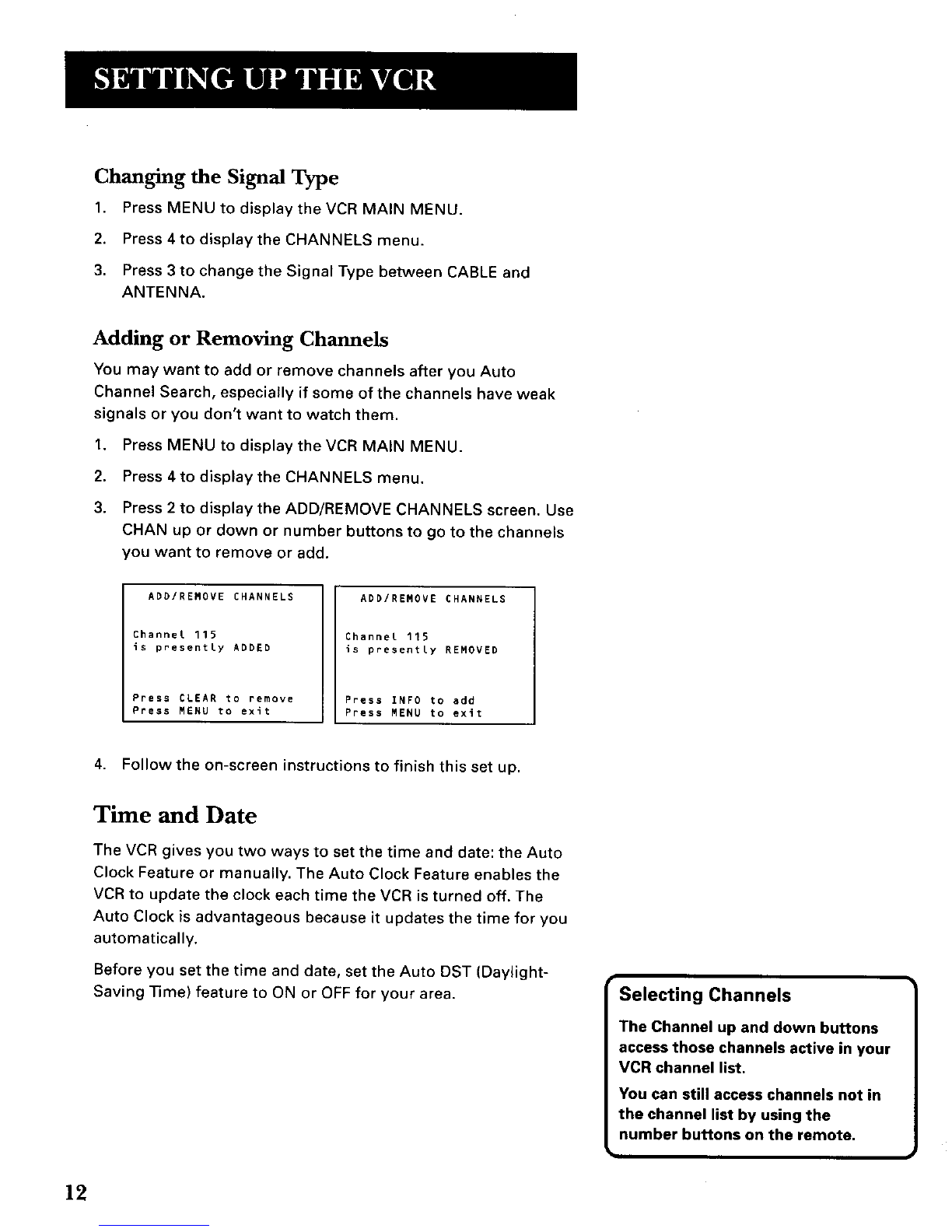 SETTING UP THE VCR

Changing the Signal Type

1. Press MENU to display the VCR MAIN MENU.
2. Press 4 to display the CHANNELS menu.
3. Press 3 to change the Signal Type between CABLE and ANTENNA.

Adding or Removing Channels

You may want to add or remove channels after you Auto Channel Search, especially if some of the channels have weak signals or you don't want to watch them.

1. Press MENU to display the VCR MAIN MENU.
2. Press 4 to display the CHANNELS menu.
3. Press 2 to display the ADD/REMOVE CHANNELS screen. Use CHAN up or down or number buttons to go to the channels you want to remove or add.

ADD/REMOVE CHANNELS

Channel 115
is presently ADDED

Press CLEAR to remove
Press MENU to exit

ADD/REMOVE CHANNELS

Channel 115
is presently REMOVED

Press INFO to add
Press MENU to exit

4. Follow the on-screen instructions to finish this set up.

Time and Date

The VCR gives you two ways to set the time and date: the Auto Clock Feature or manually. The Auto Clock Feature enables the VCR to update the clock each time the VCR is turned off. The Auto Clock is advantageous because it updates the time for you automatically.

Before you set the time and date, set the Auto DST (Daylight-Saving Time) feature to ON or OFF for your area.

Selecting Channels

The Channel up and down buttons access those channels active in your VCR channel list.

You can still access channels not in the channel list by using the number buttons on the remote.

12